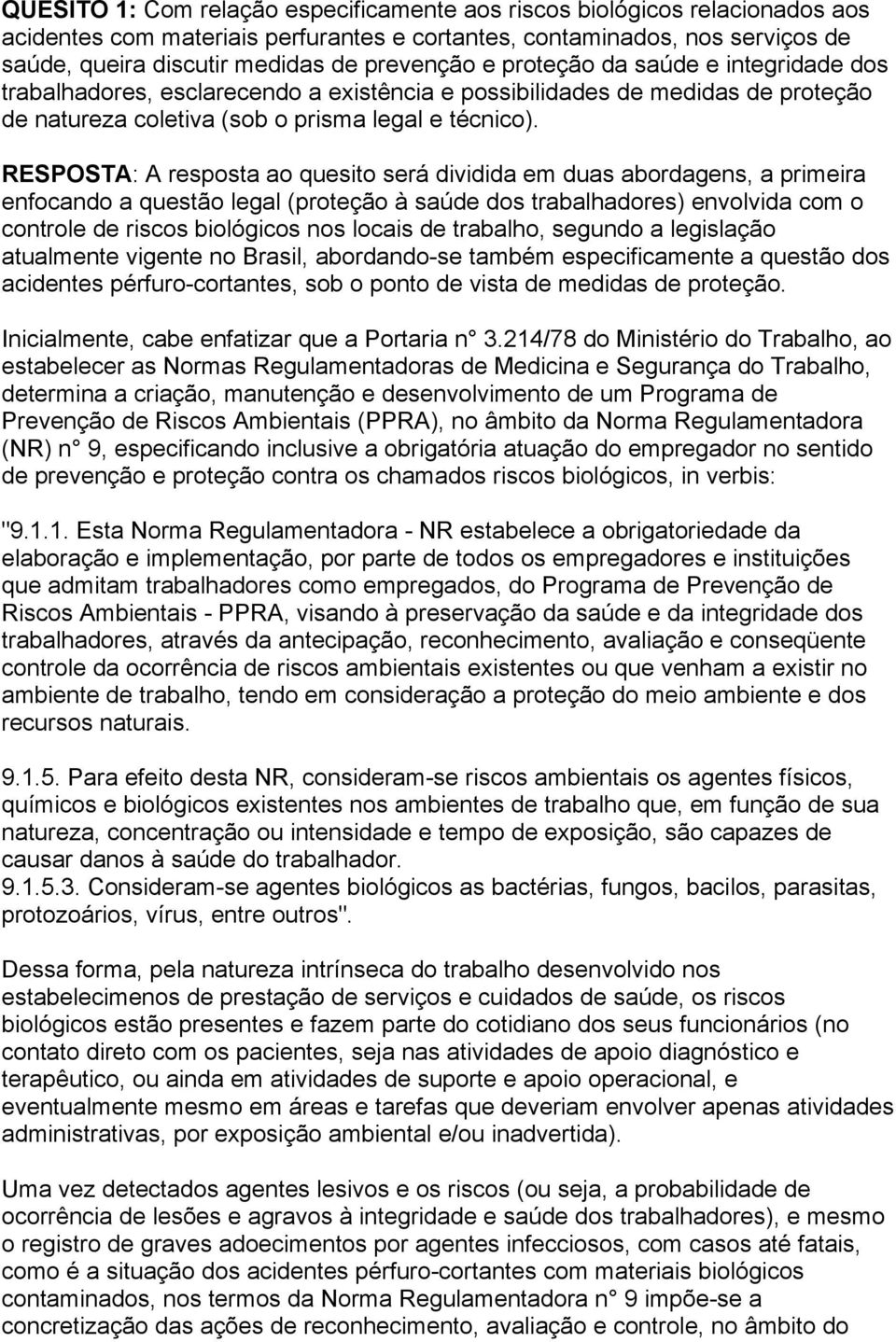 QUESITO 1: Com relação especificamente aos riscos biológicos relacionados aos acidentes com materiais perfurantes e cortantes, contaminados, nos serviços de saúde, queira discutir medidas de prevenção e proteção da saúde e integridade dos trabalhadores, esclarecendo a existência e possibilidades de medidas de proteção de natureza coletiva (sob o prisma legal e técnico).

RESPOSTA: A resposta ao quesito será dividida em duas abordagens, a primeira enfocando a questão legal (proteção à saúde dos trabalhadores) envolvida com o controle de riscos biológicos nos locais de trabalho, segundo a legislação atualmente vigente no Brasil, abordando-se também especificamente a questão dos acidentes pérfuro-cortantes, sob o ponto de vista de medidas de proteção.

Inicialmente, cabe enfatizar que a Portaria n° 3.214/78 do Ministério do Trabalho, ao estabelecer as Normas Regulamentadoras de Medicina e Segurança do Trabalho, determina a criação, manutenção e desenvolvimento de um Programa de Prevenção de Riscos Ambientais (PPRA), no âmbito da Norma Regulamentadora (NR) n° 9, especificando inclusive a obrigatória atuação do empregador no sentido de prevenção e proteção contra os chamados riscos biológicos, in verbis:

"9.1.1. Esta Norma Regulamentadora - NR estabelece a obrigatoriedade da elaboração e implementação, por parte de todos os empregadores e instituições que admitam trabalhadores como empregados, do Programa de Prevenção de Riscos Ambientais - PPRA, visando à preservação da saúde e da integridade dos trabalhadores, através da antecipação, reconhecimento, avaliação e conseqüente controle da ocorrência de riscos ambientais existentes ou que venham a existir no ambiente de trabalho, tendo em consideração a proteção do meio ambiente e dos recursos naturais.

9.1.5. Para efeito desta NR, consideram-se riscos ambientais os agentes físicos, químicos e biológicos existentes nos ambientes de trabalho que, em função de sua natureza, concentração ou intensidade e tempo de exposição, são capazes de causar danos à saúde do trabalhador.
9.1.5.3. Consideram-se agentes biológicos as bactérias, fungos, bacilos, parasitas, protozoários, vírus, entre outros".

Dessa forma, pela natureza intrínseca do trabalho desenvolvido nos estabelecimenos de prestação de serviços e cuidados de saúde, os riscos biológicos estão presentes e fazem parte do cotidiano dos seus funcionários (no contato direto com os pacientes, seja nas atividades de apoio diagnóstico e terapêutico, ou ainda em atividades de suporte e apoio operacional, e eventualmente mesmo em áreas e tarefas que deveriam envolver apenas atividades administrativas, por exposição ambiental e/ou inadvertida).

Uma vez detectados agentes lesivos e os riscos (ou seja, a probabilidade de ocorrência de lesões e agravos à integridade e saúde dos trabalhadores), e mesmo o registro de graves adoecimentos por agentes infecciosos, com casos até fatais, como é a situação dos acidentes pérfuro-cortantes com materiais biológicos contaminados, nos termos da Norma Regulamentadora n° 9 impõe-se a concretização das ações de reconhecimento, avaliação e controle, no âmbito do